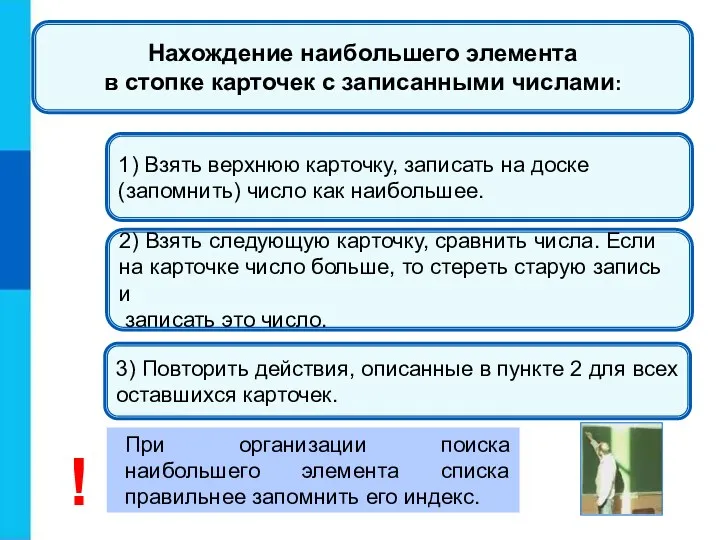 Нахождение наибольшего элемента в стопке карточек с записанными числами:

1) Взять верхнюю карточку, записать на доске (запомнить) число как наибольшее.

2) Взять следующую карточку, сравнить числа. Если на карточке число больше, то стереть старую запись и записать это число.

3) Повторить действия, описанные в пункте 2 для всех оставшихся карточек.

!

При организации поиска наибольшего элемента списка правильнее запомнить его индекс.